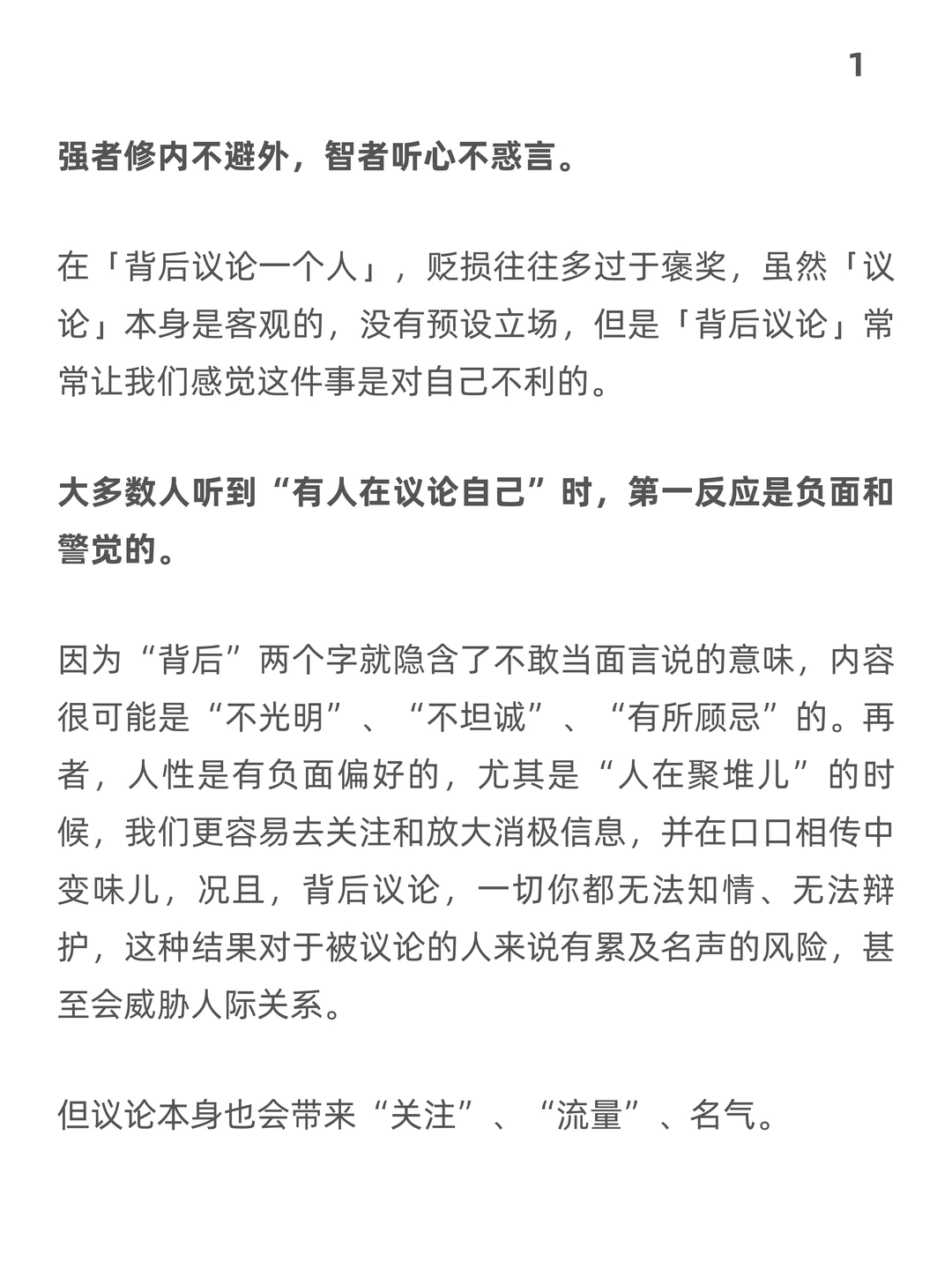 1

强者修内不避外，智者听心不惑言。

在「背后议论一个人」，贬损往往多过于褒奖，虽然「议论」本身是客观的，没有预设立场，但是「背后议论」常常让我们感觉这件事是对自己不利的。

大多数人听到“有人在议论自己”时，第一反应是负面和警觉的。

因为“背后”两个字就隐含了不敢当面言说的意味，内容很可能是“不光明”、“不坦诚”、“有所顾忌”的。再者，人性是有负面偏好的，尤其是“人在聚堆儿”的时候，我们更容易去关注和放大消极信息，并在口口相传中变味儿，况且，背后议论，一切你都无法知情、无法辩护，这种结果对于被议论的人来说有累及名声的风险，甚至会威胁人际关系。

但议论本身也会带来“关注”、“流量”、名气。